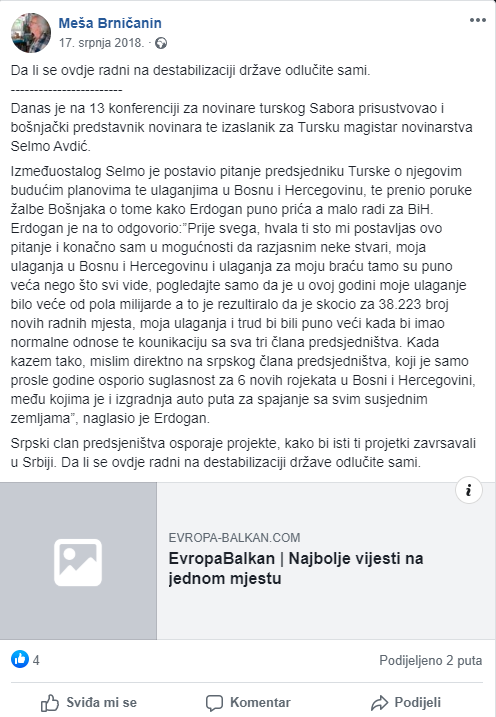 Meša Brničanin
17. srpnja 2018. ·

Da li se ovdje radni na destabilizaciji države odlučite sami.
------------------------

Danas je na 13 konferenciji za novinare turskog Sabora prisustvovao i bošnjački predstavnik novinara te izaslanik za Tursku magistar novinarstva Selmo Avdić.

Izmeđuostalog Selmo je postavio pitanje predsjedniku Turske o njegovim budućim planovima te ulaganjima u Bosnu i Hercegovinu, te prenio poruke žalbe Bošnjaka o tome kako Erdogan puno priča a malo radi za BiH. Erdogan je na to odgovorio:"Prije svega, hvala ti sto mi postavljas ovo pitanje i konačno sam u mogućnosti da razjasnim neke stvari, moja ulaganja u Bosnu i Hercegovinu i ulaganja za moju braću tamo su puno veća nego što svi vide, pogledajte samo da je u ovoj godini moje ulaganje bilo veće od pola milijarde a to je rezultiralo da je skocio za 38.223 broj novih radnih mjesta, moja ulaganja i trud bi bili puno veći kada bi imao normalne odnose te kounikaciju sa sva tri člana predsjedništva. Kada kazem tako, mislim direktno na srpskog člana predsjedništva, koji je samo prosle godine osporio suglasnost za 6 novih rojekata u Bosni i Hercegovini, među kojima je i izgradnja auto puta za spajanje sa svim susjednim zemljama", naglasio je Erdogan.

Srpski clan predsjeništva osporaje projekte, kako bi isti ti projetki zavrsavali u Srbiji. Da li se ovdje radni na destabilizaciji države odlučite sami.

EVROPA-BALKAN.COM
EvropaBalkan | Najbolje vijesti na jednom mjestu

4
Podijeljeno 2 puta

Sviđa mi se
Komentar
Podijeli